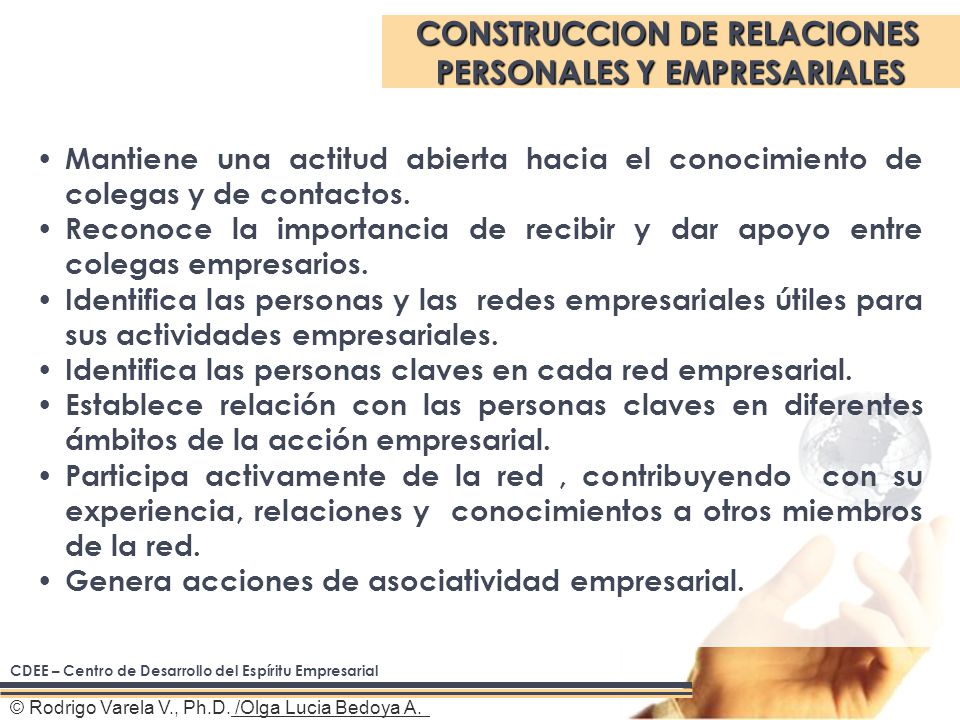 CONSTRUCCION DE RELACIONES PERSONALES Y EMPRESARIALES

• Mantiene una actitud abierta hacia el conocimiento de colegas y de contactos.
• Reconoce la importancia de recibir y dar apoyo entre colegas empresarios.
• Identifica las personas y las redes empresariales útiles para sus actividades empresariales.
• Identifica las personas claves en cada red empresarial.
• Establece relación con las personas claves en diferentes ámbitos de la acción empresarial.
• Participa activamente de la red , contribuyendo con su experiencia, relaciones y conocimientos a otros miembros de la red.
• Genera acciones de asociatividad empresarial.

CDEE – Centro de Desarrollo del Espíritu Empresarial

© Rodrigo Varela V., Ph.D. /Olga Lucia Bedoya A.